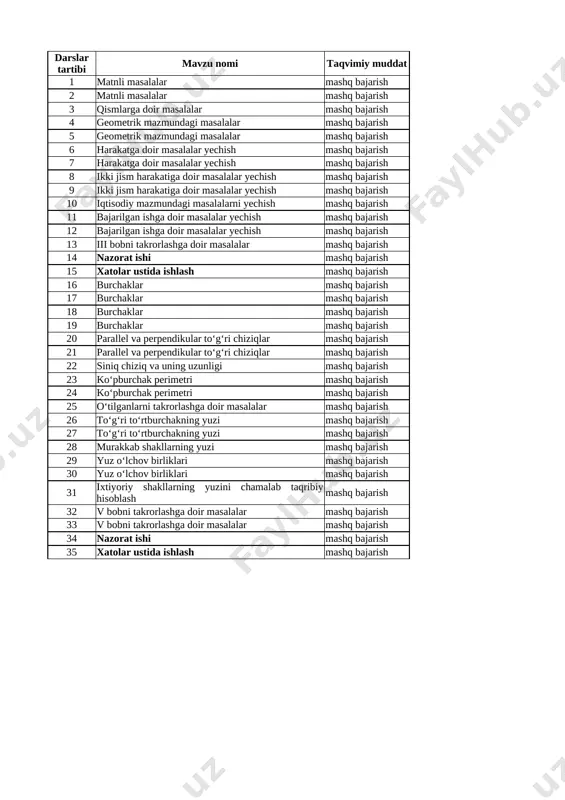 | Darslar tartibi | Mavzu nomi | Taqvimiy muddat |
|---|---|---|
| 1 | Matnli masalalar | mashq bajarish |
| 2 | Matnli masalalar | mashq bajarish |
| 3 | Qismlarga doir masalalar | mashq bajarish |
| 4 | Geometrik mazmundagi masalalar | mashq bajarish |
| 5 | Geometrik mazmundagi masalalar | mashq bajarish |
| 6 | Harakatga doir masalalar yechish | mashq bajarish |
| 7 | Harakatga doir masalalar yechish | mashq bajarish |
| 8 | Ikki jism harakatiga doir masalalar yechish | mashq bajarish |
| 9 | Ikki jism harakatiga doir masalalar yechish | mashq bajarish |
| 10 | Iqtisodiy mazmundagi masalalarni yechish | mashq bajarish |
| 11 | Bajarilgan ishga doir masalalar yechish | mashq bajarish |
| 12 | Bajarilgan ishga doir masalalar yechish | mashq bajarish |
| 13 | III bobni takrorlashga doir masalalar | mashq bajarish |
| 14 | **Nazorat ishi** | mashq bajarish |
| 15 | **Xatolar ustida ishlash** | mashq bajarish |
| 16 | Burchaklar | mashq bajarish |
| 17 | Burchaklar | mashq bajarish |
| 18 | Burchaklar | mashq bajarish |
| 19 | Burchaklar | mashq bajarish |
| 20 | Parallel va perpendikular to‘g‘ri chiziqlar | mashq bajarish |
| 21 | Parallel va perpendikular to‘g‘ri chiziqlar | mashq bajarish |
| 22 | Siniq chiziq va uning uzunligi | mashq bajarish |
| 23 | Ko‘pburchak perimetri | mashq bajarish |
| 24 | Ko‘pburchak perimetri | mashq bajarish |
| 25 | O‘tilganlarni takrorlashga doir masalalar | mashq bajarish |
| 26 | To‘g‘ri to‘rtburchakning yuzi | mashq bajarish |
| 27 | To‘g‘ri to‘rtburchakning yuzi | mashq bajarish |
| 28 | Murakkab shakllarning yuzi | mashq bajarish |
| 29 | Yuz o‘lchov birliklari | mashq bajarish |
| 30 | Yuz o‘lchov birliklari | mashq bajarish |
| 31 | Ixtiyoriy shakllarning yuzini chamalab taqribiy hisoblash | mashq bajarish |
| 32 | V bobni takrorlashga doir masalalar | mashq bajarish |
| 33 | V bobni takrorlashga doir masalalar | mashq bajarish |
| 34 | **Nazorat ishi** | mashq bajarish |
| 35 | **Xatolar ustida ishlash** | mashq bajarish |

FaylHub.uz